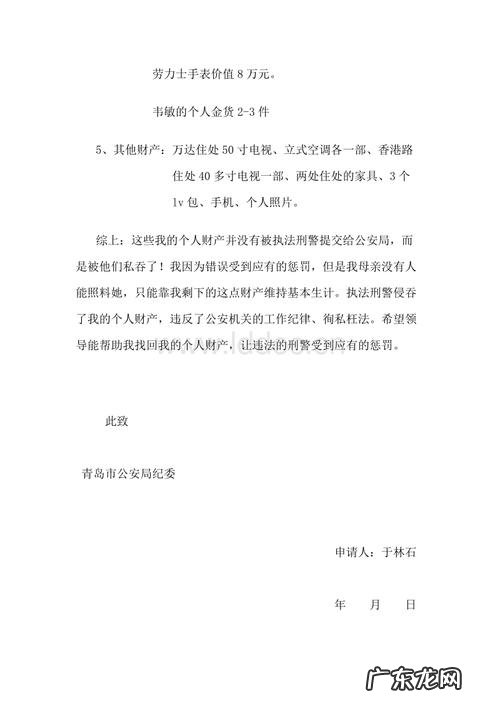 劳力士手表价值 8 万元。

韦敏的个人金货 2-3 件

5、其他财产：万达住处 50 寸电视、立式空调各一部、香港路住处 40 多寸电视一部、两处住处的家具、3 个 lv 包、手机、个人照片。

综上：这些我的个人财产并没有被执法刑警提交给公安局，而是被他们私吞了！我因为错误受到应有的惩罚，但是我母亲没有人能照料她，只能靠我剩下的这点财产维持基本生计。执法刑警侵吞了我的个人财产，违反了公安机关的工作纪律、徇私枉法。希望领导能帮助我找回我的个人财产，让违法的刑警受到应有的惩罚。

此致

青岛市公安局纪委

申请人：于林石

年 月 日

广东龙网